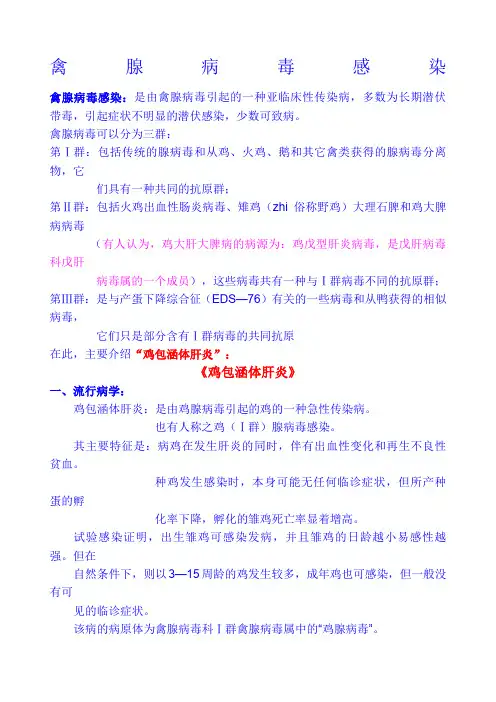 禽 腺 病 毒 感 染

禽腺病毒感染：是由禽腺病毒引起的一种亚临床性传染病，多数为长期潜伏带毒，引起症状不明显的潜伏感染，少数可致病。
禽腺病毒可以分为三群：
第Ⅰ群：包括传统的腺病毒和从鸡、火鸡、鹅和其它禽类获得的腺病毒分离物，它
们具有一种共同的抗原群；
第Ⅱ群：包括火鸡出血性肠炎病毒、雉鸡（zhi 俗称野鸡）大理石脾和鸡大脾病病毒
（有人认为，鸡大肝大脾病的病源为：鸡戊型肝炎病毒，是戊肝病毒科戊肝
病毒属的一个成员），这些病毒共有一种与Ⅰ群病毒不同的抗原群；
第Ⅲ群：是与产蛋下降综合征（EDS—76）有关的一些病毒和从鸭获得的相似病毒，
它们只是部分含有Ⅰ群病毒的共同抗原
在此，主要介绍“鸡包涵体肝炎”：

《鸡包涵体肝炎》

一、流行病学：
鸡包涵体肝炎：是由鸡腺病毒引起的鸡的一种急性传染病。
也有人称之鸡（Ⅰ群）腺病毒感染。
其主要特征是：病鸡在发生肝炎的同时，伴有出血性变化和再生不良性贫血。
种鸡发生感染时，本身可能无任何临诊症状，但所产种蛋的孵
化率下降，孵化的雏鸡死亡率显着增高。
试验感染证明，出生雏鸡可感染发病，并且雏鸡的日龄越小易感性越强。但在
自然条件下，则以3—15周龄的鸡发生较多，成年鸡也可感染，但一般没有可
见的临诊症状。
该病的病原体为禽腺病毒科Ⅰ群禽腺病毒属中的“鸡腺病毒”。